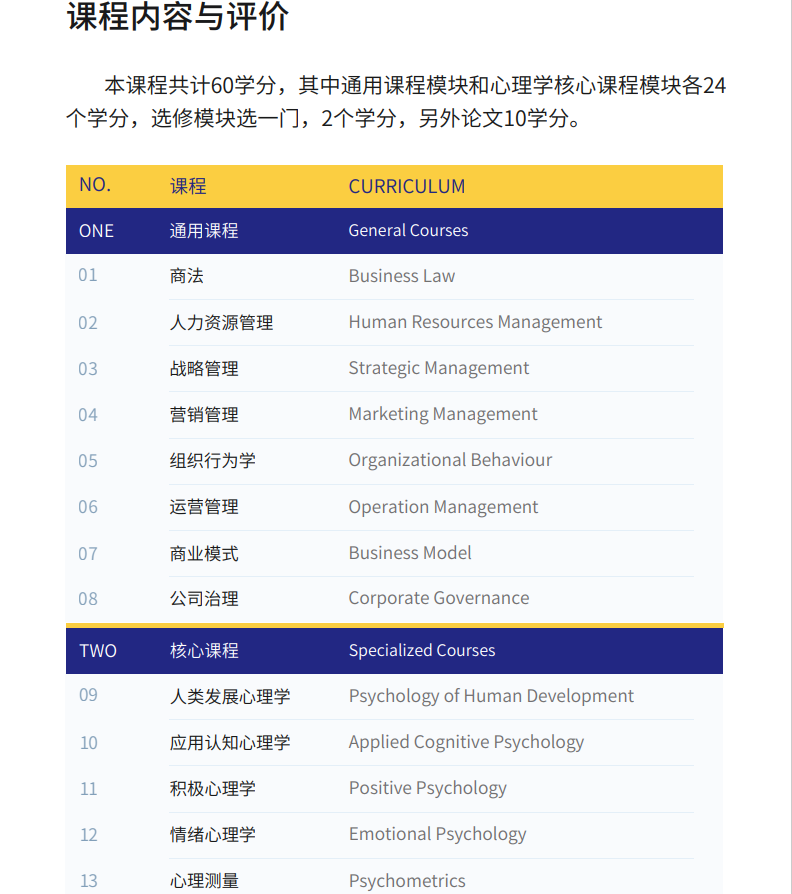 课程内容与评价

本课程共计60学分，其中通用课程模块和心理学核心课程模块各24个学分，选修模块选一门，2个学分，另外论文10学分。

| NO. | 课程 | CURRICULUM |
|---|---|---|
| ONE | 通用课程 | General Courses |
| 01 | 商法 | Business Law |
| 02 | 人力资源管理 | Human Resources Management |
| 03 | 战略管理 | Strategic Management |
| 04 | 营销管理 | Marketing Management |
| 05 | 组织行为学 | Organizational Behaviour |
| 06 | 运营管理 | Operation Management |
| 07 | 商业模式 | Business Model |
| 08 | 公司治理 | Corporate Governance |
| TWO | 核心课程 | Specialized Courses |
| 09 | 人类发展心理学 | Psychology of Human Development |
| 10 | 应用认知心理学 | Applied Cognitive Psychology |
| 11 | 积极心理学 | Positive Psychology |
| 12 | 情绪心理学 | Emotional Psychology |
| 13 | 心理测量 | Psychometrics |